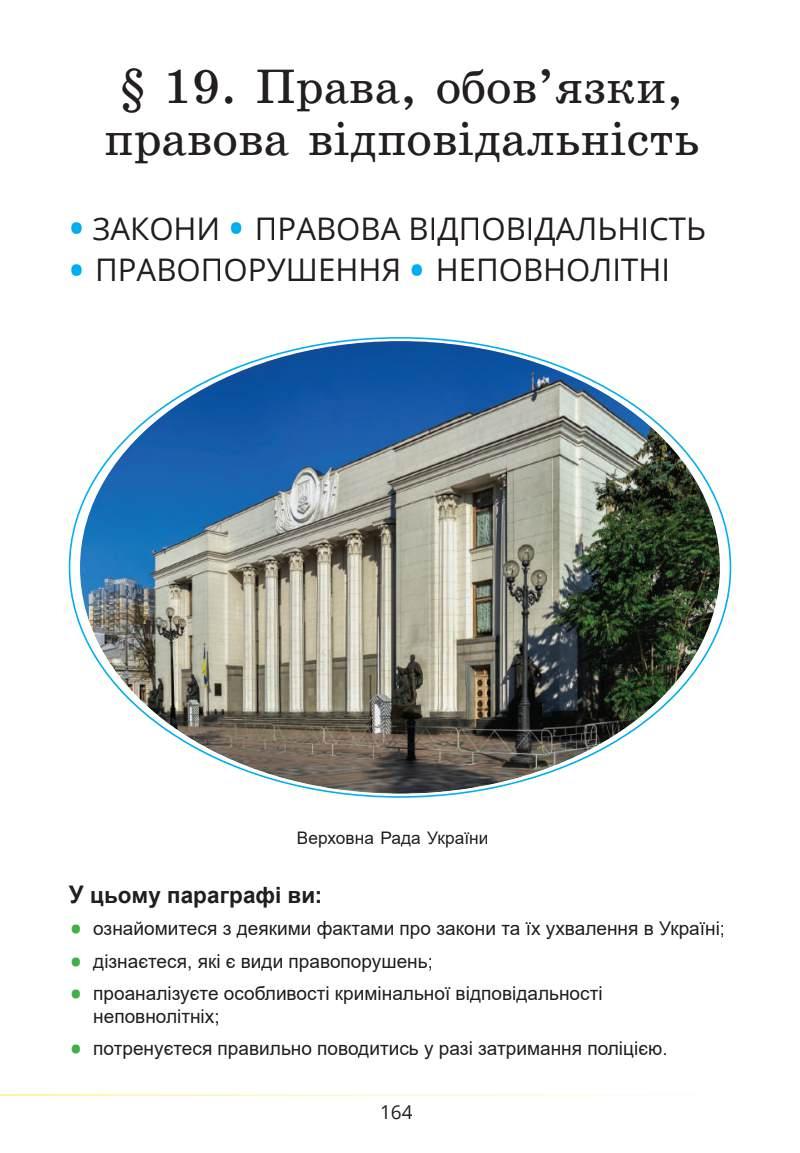 § 19. Права, обов'язки, правова відповідальність

• ЗАКОНИ • ПРАВОВА ВІДПОВІДАЛЬНІСТЬ
• ПРАВОПОРУШЕННЯ • НЕПОВНОЛІТНІ

Верховна Рада України

У цьому параграфі ви:

• ознайомитеся з деякими фактами про закони та їх ухвалення в Україні;
• дізнаєтеся, які є види правопорушень;
• проаналізуєте особливості кримінальної відповідальності неповнолітніх;
• потренуєтеся правильно поводитись у разі затримання поліцією.

164